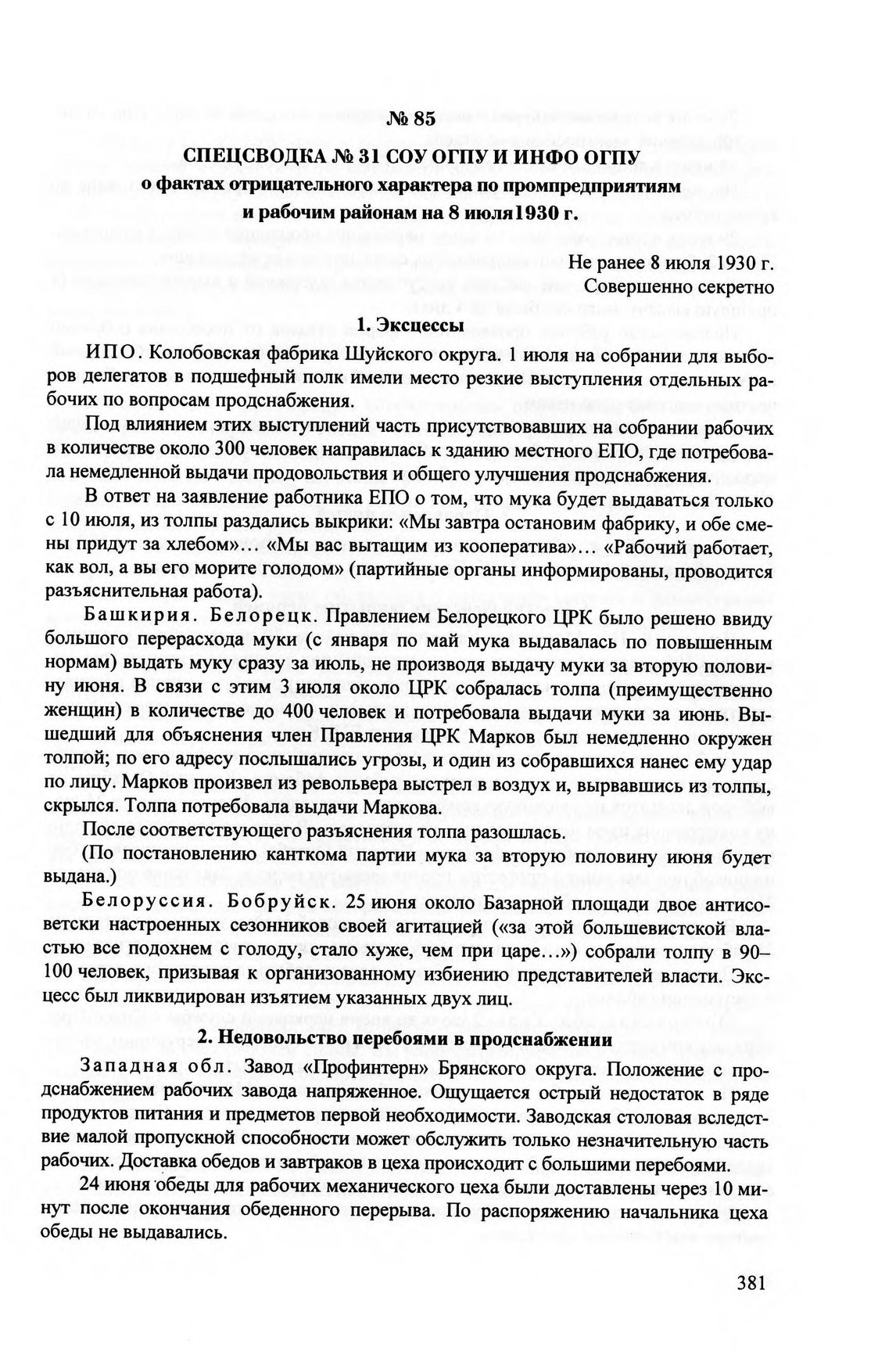 № 85

СПЕЦСВОДКА № 31 СОУ ОГПУ И ИНФО ОГПУ
о фактах отрицательного характера по промпредприятиям
и рабочим районам на 8 июля1930 г.

Не ранее 8 июля 1930 г.
Совершенно секретно

1. Эксцессы

ИПО. Колобовская фабрика Шуйского округа. 1 июля на собрании для выборов делегатов в подшефный полк имели место резкие выступления отдельных рабочих по вопросам продснабжения.

Под влиянием этих выступлений часть присутствовавших на собрании рабочих в количестве около 300 человек направилась к зданию местного ЕПО, где потребовала немедленной выдачи продовольствия и общего улучшения продснабжения.

В ответ на заявление работника ЕПО о том, что мука будет выдаваться только с 10 июля, из толпы раздались выкрики: «Мы завтра остановим фабрику, и обе смены придут за хлебом»… «Мы вас вытащим из кооператива»… «Рабочий работает, как вол, а вы его морите голодом» (партийные органы информированы, проводится разъяснительная работа).

Башкирия. Белорецк. Правлением Белорецкого ЦРК было решено ввиду большого перерасхода муки (с января по май мука выдавалась по повышенным нормам) выдать муку сразу за июль, не производя выдачу муки за вторую половину июня. В связи с этим 3 июля около ЦРК собралась толпа (преимущественно женщин) в количестве до 400 человек и потребовала выдачи муки за июнь. Вышедший для объяснения член Правления ЦРК Марков был немедленно окружен толпой; по его адресу послышались угрозы, и один из собравшихся нанес ему удар по лицу. Марков произвел из револьвера выстрел в воздух и, вырвавшись из толпы, скрылся. Толпа потребовала выдачи Маркова.

После соответствующего разъяснения толпа разошлась.

(По постановлению канткома партии мука за вторую половину июня будет выдана.)

Белоруссия. Бобруйск. 25 июня около Базарной площади двое антисоветски настроенных сезонников своей агитацией («за этой большевистской властью все подохнем с голоду, стало хуже, чем при царе…») собрали толпу в 90–100 человек, призывая к организованному избиению представителей власти. Эксцесс был ликвидирован изъятием указанных двух лиц.

2. Недовольство перебоями в продснабжении

Западная обл. Завод «Профинтерн» Брянского округа. Положение с продснабжением рабочих завода напряженное. Ощущается острый недостаток в ряде продуктов питания и предметов первой необходимости. Заводская столовая вследствие малой пропускной способности может обслужить только незначительную часть рабочих. Доставка обедов и завтраков в цеха происходит с большими перебоями.

24 июня обеды для рабочих механического цеха были доставлены через 10 минут после окончания обеденного перерыва. По распоряжению начальника цеха обеды не выдавались.

381